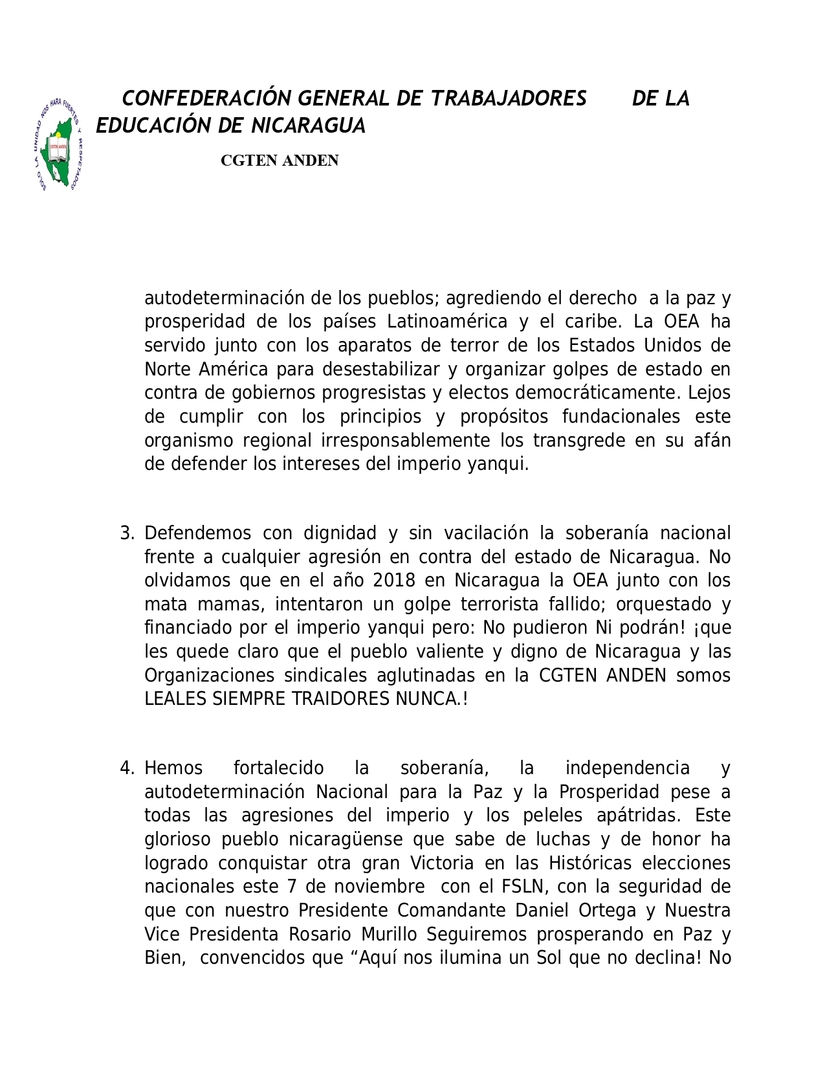 CONFEDERACIÓN GENERAL DE TRABAJADORES DE LA EDUCACIÓN DE NICARAGUA

CGTEN ANDEN

autodeterminación de los pueblos; agrediendo el derecho a la paz y prosperidad de los países Latinoamérica y el caribe. La OEA ha servido junto con los aparatos de terror de los Estados Unidos de Norte América para desestabilizar y organizar golpes de estado en contra de gobiernos progresistas y electos democráticamente. Lejos de cumplir con los principios y propósitos fundacionales este organismo regional irresponsablemente los transgrede en su afán de defender los intereses del imperio yanqui.

3. Defendemos con dignidad y sin vacilación la soberanía nacional frente a cualquier agresión en contra del estado de Nicaragua. No olvidamos que en el año 2018 en Nicaragua la OEA junto con los mata mamas, intentaron un golpe terrorista fallido; orquestado y financiado por el imperio yanqui pero: No pudieron Ni podrán! ¡que les quede claro que el pueblo valiente y digno de Nicaragua y las Organizaciones sindicales aglutinadas en la CGTEN ANDEN somos LEALES SIEMPRE TRAIDORES NUNCA.!

4. Hemos fortalecido la soberanía, la independencia y autodeterminación Nacional para la Paz y la Prosperidad pese a todas las agresiones del imperio y los peleles apátridas. Este glorioso pueblo nicaragüense que sabe de luchas y de honor ha logrado conquistar otra gran Victoria en las Históricas elecciones nacionales este 7 de noviembre con el FSLN, con la seguridad de que con nuestro Presidente Comandante Daniel Ortega y Nuestra Vice Presidenta Rosario Murillo Seguiremos prosperando en Paz y Bien, convencidos que "Aquí nos ilumina un Sol que no declina! No